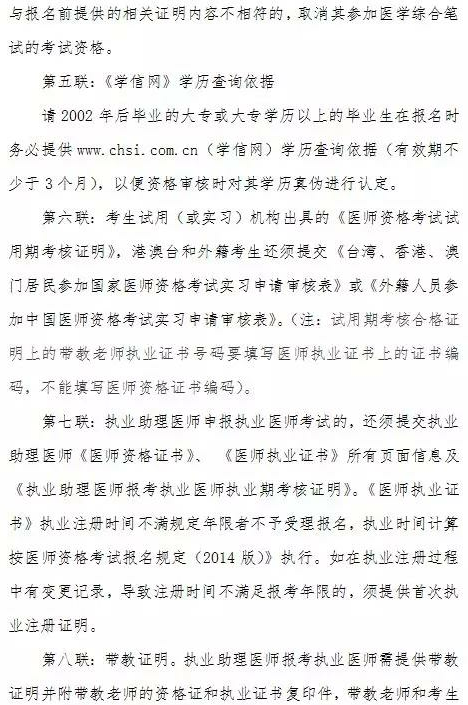 与报名前提供的相关证明内容不相符的，取消其参加医学综合笔试的考试资格。

第五联：《学信网》学历查询依据

请 2002 年后毕业的大专或大专学历以上的毕业生在报名时务必提供 www.chsi.com.cn（学信网）学历查询依据（有效期不少于 3 个月），以便资格审核时对其学历真伪进行认定。

第六联：考生试用（或实习）机构出具的《医师资格考试试用期考核证明》，港澳台和外籍考生还须提交《台湾、香港、澳门居民参加国家医师资格考试实习申请审核表》或《外籍人员参加中国医师资格考试实习申请审核表》。（注：试用期考核合格证明上的带教老师执业证书号码要填写医师执业证书上的证书编码，不能填写医师资格证书编码）。

第七联：执业助理医师申报执业医师考试的，还须提交执业助理医师《医师资格证书》、《医师执业证书》所有页面信息及《执业助理医师报考执业医师执业期考核证明》。《医师执业证书》执业注册时间不满规定年限者不予受理报名，执业时间计算按医师资格考试报名规定（2014 版）》执行。如在执业注册过程中有变更记录，导致注册时间不满足报考年限的，须提供首次执业注册证明。

第八联：带教证明。执业助理医师报考执业医师需提供带教证明并附带教老师的资格证和执业证书复印件，带教老师和考生